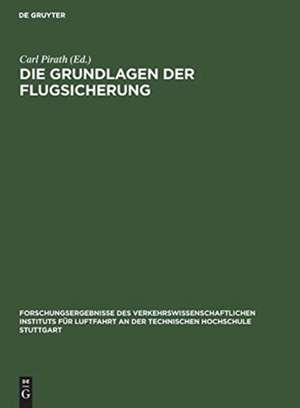 DE GRUYTER

Carl Pirath (Ed.)

DIE GRUNDLAGEN DER FLUGSICHERUNG

FORSCHUNGSERGEBNISSE DES VERKEHRSWISSENSCHAFTLICHEN INSTITUTS FÜR LUFTFAHRT AN DER TECHNISCHEN HOCHSCHULE STUTTGART

DE G